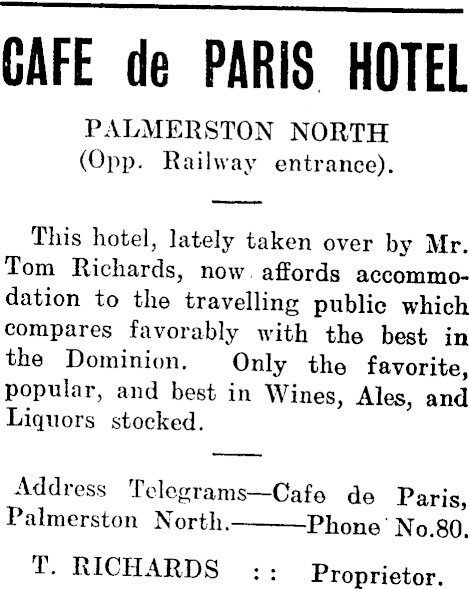 CAFE de PARIS HOTEL

PALMERSTON NORTH
(Opp. Railway entrance).

This hotel, lately taken over by Mr. Tom Richards, now affords accommodation to the travelling public which compares favorably with the best in the Dominion. Only the favorite, popular, and best in Wines, Ales, and Liquors stocked.

Address Telegrams—Cafe de Paris, Palmerston North.——Phone No.80.

T. RICHARDS :: Proprietor.